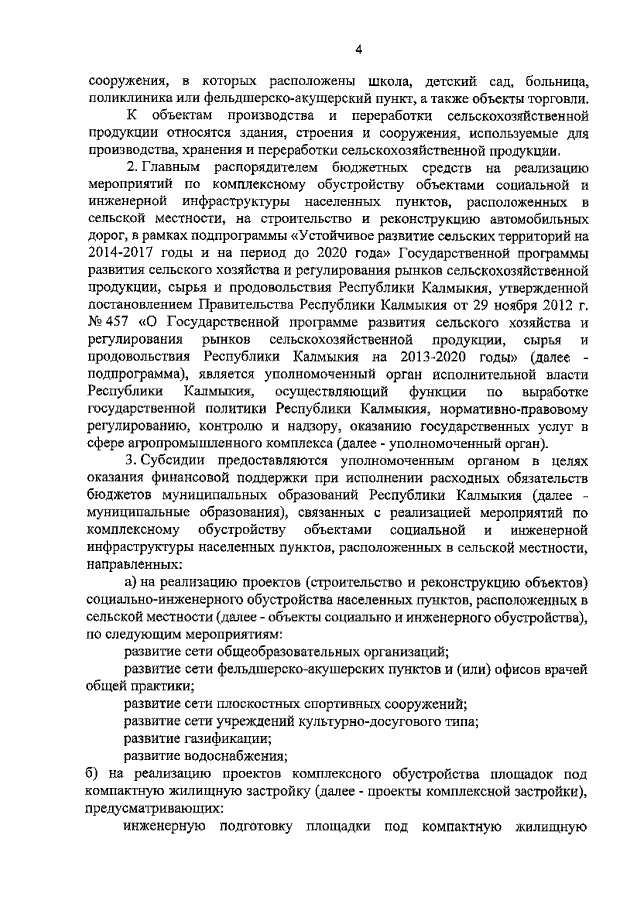 4

сооружения, в которых расположены школа, детский сад, больница, поликлиника или фельдшерско-акушерский пункт, а также объекты торговли.

К объектам производства и переработки сельскохозяйственной продукции относятся здания, строения и сооружения, используемые для производства, хранения и переработки сельскохозяйственной продукции.

2. Главным распорядителем бюджетных средств на реализацию мероприятий по комплексному обустройству объектами социальной и инженерной инфраструктуры населенных пунктов, расположенных в сельской местности, на строительство и реконструкцию автомобильных дорог, в рамках подпрограммы «Устойчивое развитие сельских территорий на 2014-2017 годы и на период до 2020 года» Государственной программы развития сельского хозяйства и регулирования рынков сельскохозяйственной продукции, сырья и продовольствия Республики Калмыкия, утвержденной постановлением Правительства Республики Калмыкия от 29 ноября 2012 г. № 457 «О Государственной программе развития сельского хозяйства и регулирования рынков сельскохозяйственной продукции, сырья и продовольствия Республики Калмыкия на 2013-2020 годы» (далее - подпрограмма), является уполномоченный орган исполнительной власти Республики Калмыкия, осуществляющий функции по выработке государственной политики Республики Калмыкия, нормативно-правовому регулированию, контролю и надзору, оказанию государственных услуг в сфере агропромышленного комплекса (далее - уполномоченный орган).

3. Субсидии предоставляются уполномоченным органом в целях оказания финансовой поддержки при исполнении расходных обязательств бюджетов муниципальных образований Республики Калмыкия (далее - муниципальные образования), связанных с реализацией мероприятий по комплексному обустройству объектами социальной и инженерной инфраструктуры населенных пунктов, расположенных в сельской местности, направленных:

а) на реализацию проектов (строительство и реконструкцию объектов) социально-инженерного обустройства населенных пунктов, расположенных в сельской местности (далее - объекты социально и инженерного обустройства), по следующим мероприятиям:

развитие сети общеобразовательных организаций;

развитие сети фельдшерско-акушерских пунктов и (или) офисов врачей общей практики;

развитие сети плоскостных спортивных сооружений;

развитие сети учреждений культурно-досугового типа;

развитие газификации;

развитие водоснабжения;

б) на реализацию проектов комплексного обустройства площадок под компактную жилищную застройку (далее - проекты комплексной застройки), предусматривающих:

инженерную подготовку площадки под компактную жилищную